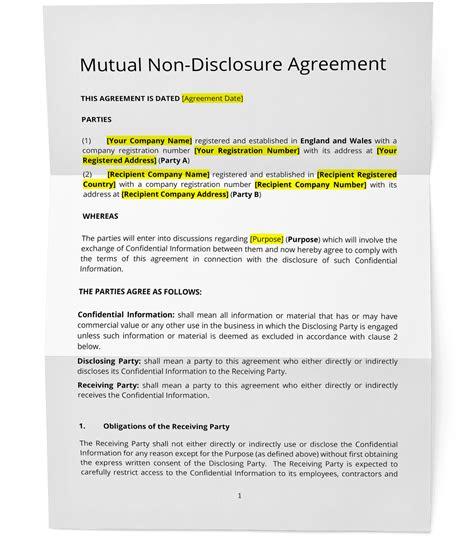 Mutual Non-Disclosure Agreement

THIS AGREEMENT IS DATED [Agreement Date]

PARTIES

(1) [Your Company Name] registered and established in England and Wales with a company registration number [Your Registration Number] with its address at [Your Registered Address] (Party A)

(2) [Recipient Company Name] registered and established in [Recipient Registered Country] with a company registration number [Recipient Company Number] with its address at [Recipient Company Address] (Party B)

WHEREAS

The parties will enter into discussions regarding [Purpose] (Purpose) which will involve the exchange of Confidential Information between them and now hereby agree to comply with the terms of this agreement in connection with the disclosure of such Confidential Information.

THE PARTIES AGREE AS FOLLOWS:

Confidential Information: shall mean all information or material that has or may have commercial value or any other use in the business in which the Disclosing Party is engaged unless such information or material is deemed as excluded in accordance with clause 2 below.

Disclosing Party: shall mean a party to this agreement who either directly or indirectly discloses its Confidential Information to the Receiving Party.

Receiving Party: shall mean a party to this agreement who either directly or indirectly receives the Confidential Information.

1. Obligations of the Receiving Party

The Receiving Party shall not either directly or indirectly use or disclose the Confidential Information for any reason except for the Purpose (as defined above) without first obtaining the express written consent of the Disclosing Party. The Receiving Party is expected to carefully restrict access to the Confidential Information to its employees, contractors and

1